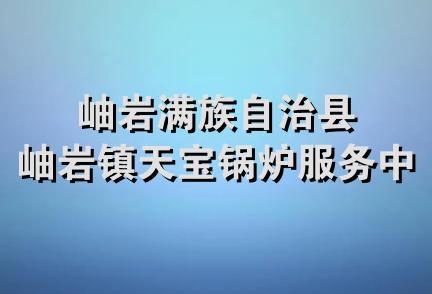 岫岩满族自治县
岫岩镇天宝锅炉服务中